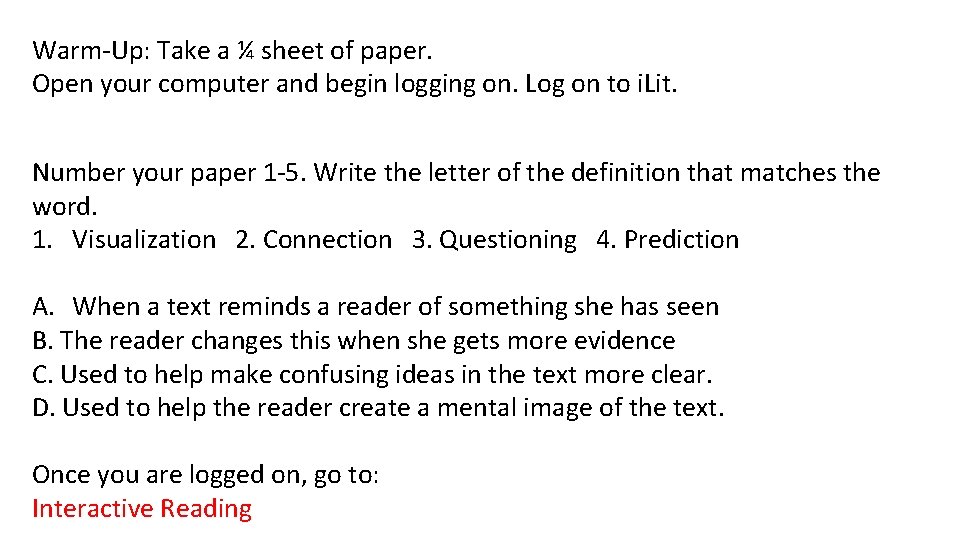 Warm-Up: Take a ¼ sheet of paper.
Open your computer and begin logging on. Log on to iLit.

Number your paper 1-5. Write the letter of the definition that matches the word.
1. Visualization 2. Connection 3. Questioning 4. Prediction

A. When a text reminds a reader of something she has seen
B. The reader changes this when she gets more evidence
C. Used to help make confusing ideas in the text more clear.
D. Used to help the reader create a mental image of the text.

Once you are logged on, go to:
Interactive Reading